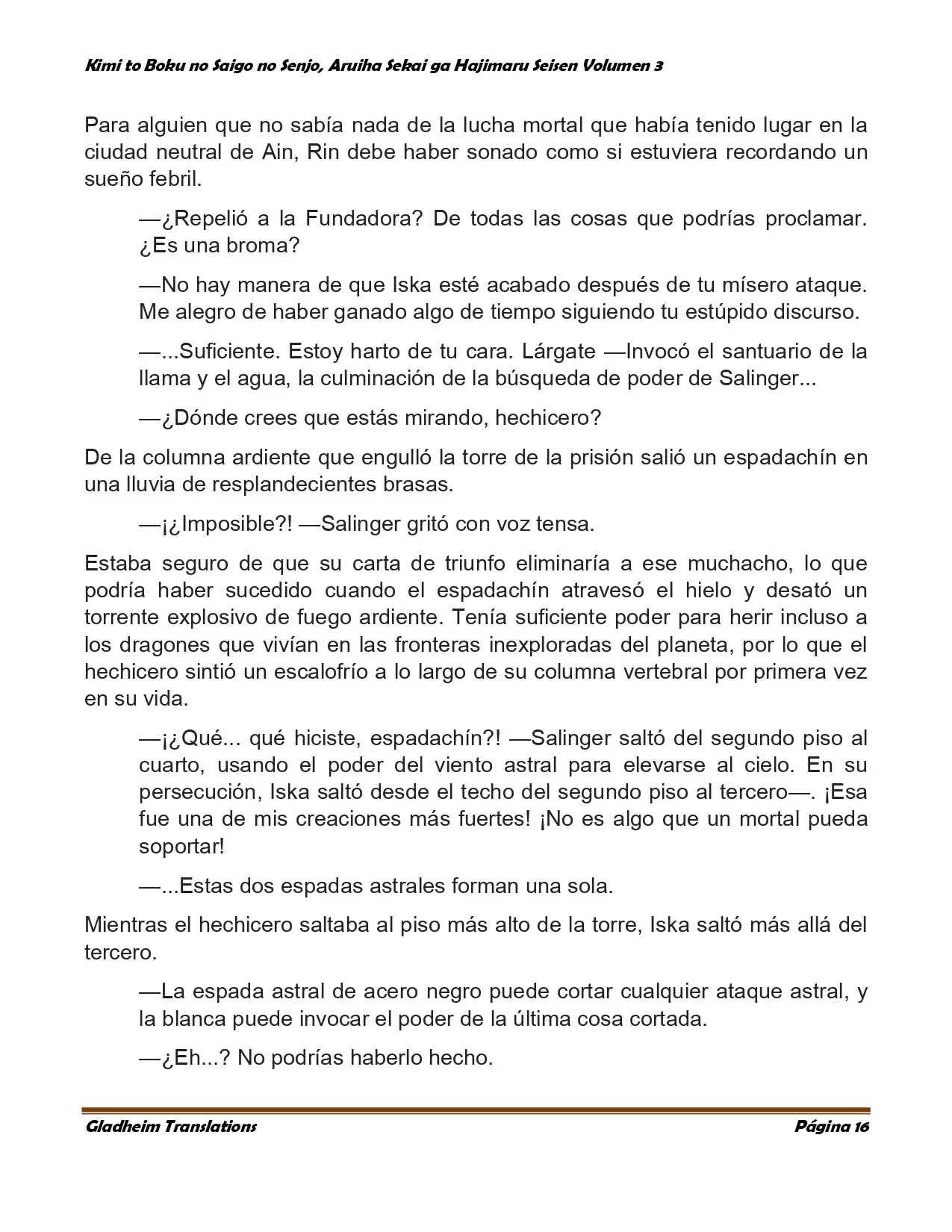 Kimi to Boku no Saigo no Senjo, Aruiha Sekai ga Hajimaru Seisen Volumen 3

Para alguien que no sabía nada de la lucha mortal que había tenido lugar en la ciudad neutral de Ain, Rin debe haber sonado como si estuviera recordando un sueño febril.

—¿Repelió a la Fundadora? De todas las cosas que podrías proclamar. ¿Es una broma?

—No hay manera de que Iska esté acabado después de tu mísero ataque. Me alegro de haber ganado algo de tiempo siguiendo tu estúpido discurso.

—...Suficiente. Estoy harto de tu cara. Lárgate —Invocó el santuario de la llama y el agua, la culminación de la búsqueda de poder de Salinger...

—¿Dónde crees que estás mirando, hechicero?

De la columna ardiente que engulló la torre de la prisión salió un espadachín en una lluvia de resplandecientes brasas.

—¡¿Imposible?! —Salinger gritó con voz tensa.

Estaba seguro de que su carta de triunfo eliminaría a ese muchacho, lo que podría haber sucedido cuando el espadachín atravesó el hielo y desató un torrente explosivo de fuego ardiente. Tenía suficiente poder para herir incluso a los dragones que vivían en las fronteras inexploradas del planeta, por lo que el hechicero sintió un escalofrío a lo largo de su columna vertebral por primera vez en su vida.

—¡¿Qué... qué hiciste, espadachín?! —Salinger saltó del segundo piso al cuarto, usando el poder del viento astral para elevarse al cielo. En su persecución, Iska saltó desde el techo del segundo piso al tercero—. ¡Esa fue una de mis creaciones más fuertes! ¡No es algo que un mortal pueda soportar!

—...Estas dos espadas astrales forman una sola.

Mientras el hechicero saltaba al piso más alto de la torre, Iska saltó más allá del tercero.

—La espada astral de acero negro puede cortar cualquier ataque astral, y la blanca puede invocar el poder de la última cosa cortada.

—¿Eh...? No podrías haberlo hecho.

Gladheim Translations Página 16